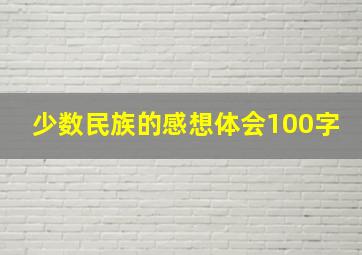 少数民族的感想体会100字